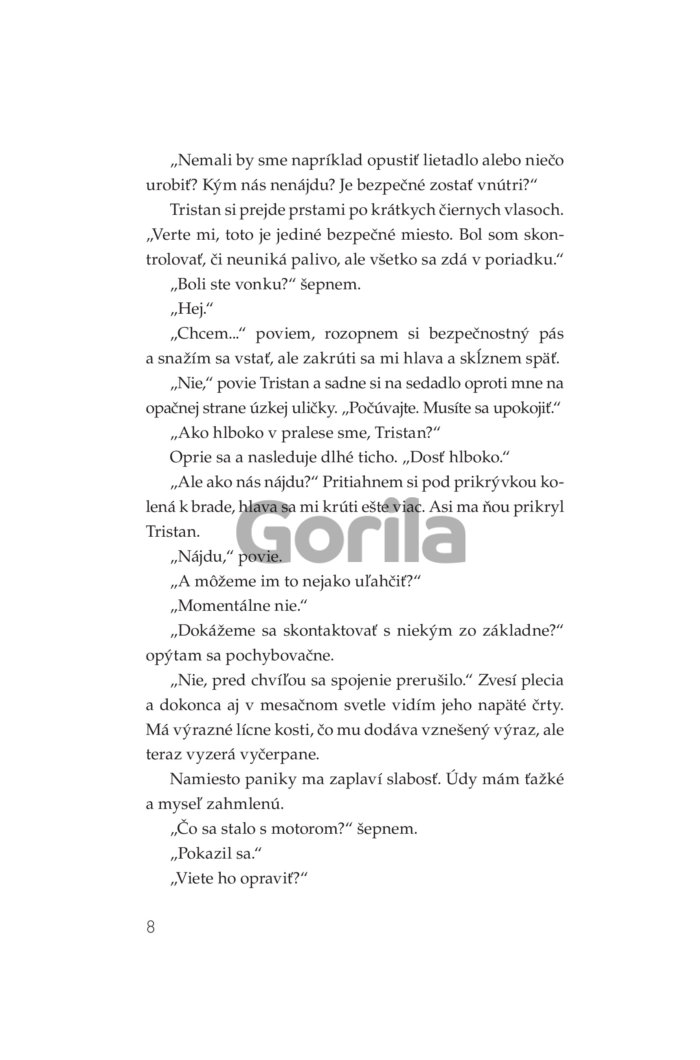 „Nemali by sme napríklad opustiť lietadlo alebo niečo urobiť? Kým nás nenájdu? Je bezpečné zostať vnútri?“

Tristan si prejde prstami po krátkych čiernych vlasoch. „Verte mi, toto je jediné bezpečné miesto. Bol som skontrolovať, či neuniká palivo, ale všetko sa zdá v poriadku.“

„Boli ste vonku?“ šepnem.

„Hej.“

„Chcem...“ poviem, rozopnem si bezpečnostný pás a snažím sa vstať, ale zakrúti sa mi hlava a skĺznem späť.

„Nie,“ povie Tristan a sadne si na sedadlo oproti mne na opačnej strane úzkej uličky. „Počúvajte. Musíte sa upokojiť.“

„Ako hlboko v pralese sme, Tristan?“

Oprie sa a nasleduje dlhé ticho. „Dosť hlboko.“

„Ale ako nás nájdu?“ Pritiahnem si pod prikrývkou kolená k brade, hlava sa mi krúti ešte viac. Asi ma ňou prikryl Tristan.

Gorila

„Nájdu,“ povie.

„A môžeme im to nejako uľahčiť?“

„Momentálne nie.“

„Dokážeme sa skontaktovať s niekým zo základne?“ opýtam sa pochybovačne.

„Nie, pred chvíľou sa spojenie prerušilo.“ Zvesí plecia a dokonca aj v mesačnom svetle vidím jeho napäté črty. Má výrazné lícne kosti, čo mu dodáva vznešený výraz, ale teraz vyzerá vyčerpane.

Namiesto paniky ma zaplaví slabosť. Údy mám ťažké a myseľ zahmlenú.

„Čo sa stalo s motorom?“ šepnem.

„Pokazil sa.“

„Viete ho opraviť?“

8